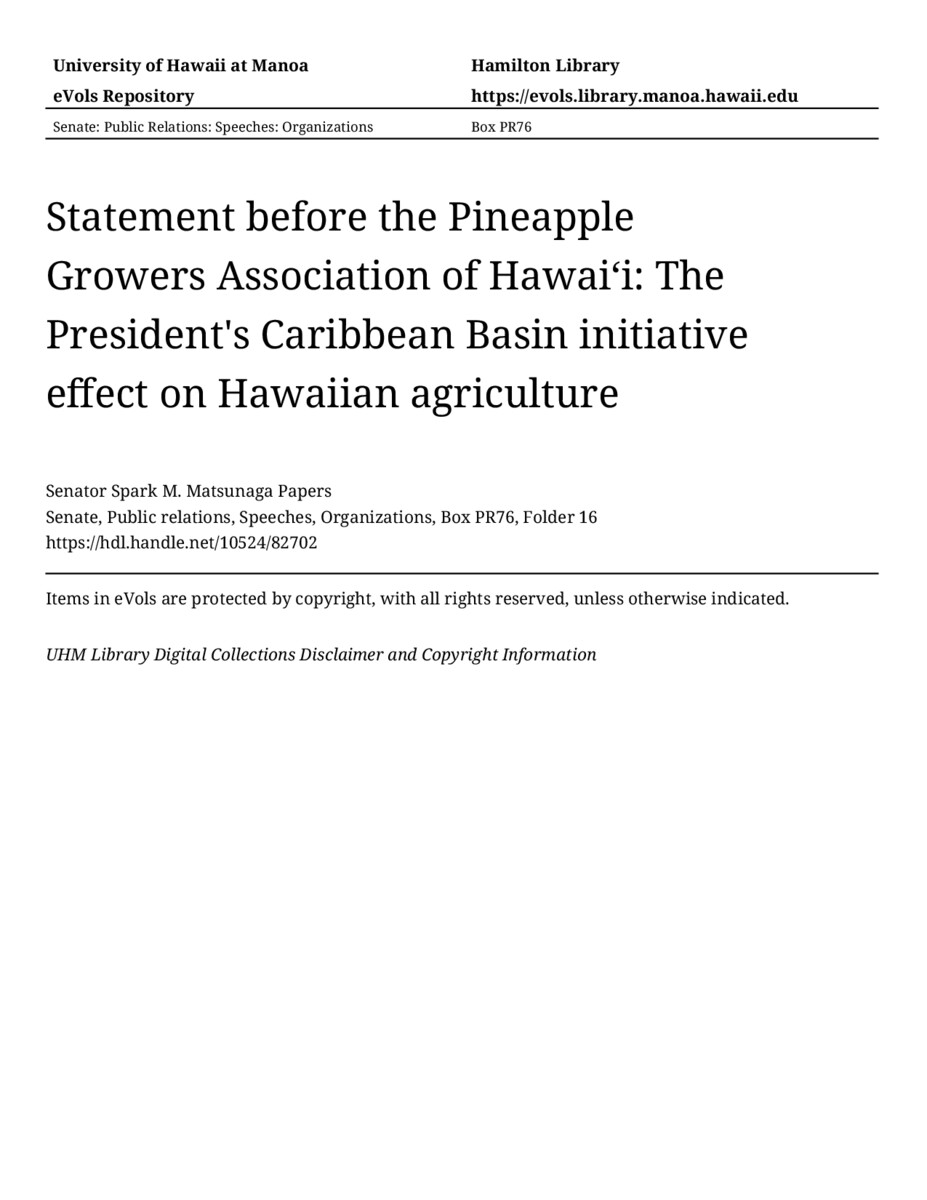 University of Hawaii at Manoa
eVols Repository

Hamilton Library
https://evols.library.manoa.hawaii.edu

Senate: Public Relations: Speeches: Organizations

Box PR76

Statement before the Pineapple Growers Association of Hawai'i: The President's Caribbean Basin initiative effect on Hawaiian agriculture

Senator Spark M. Matsunaga Papers
Senate, Public relations, Speeches, Organizations, Box PR76, Folder 16
https://hdl.handle.net/10524/82702

Items in eVols are protected by copyright, with all rights reserved, unless otherwise indicated.

UHM Library Digital Collections Disclaimer and Copyright Information